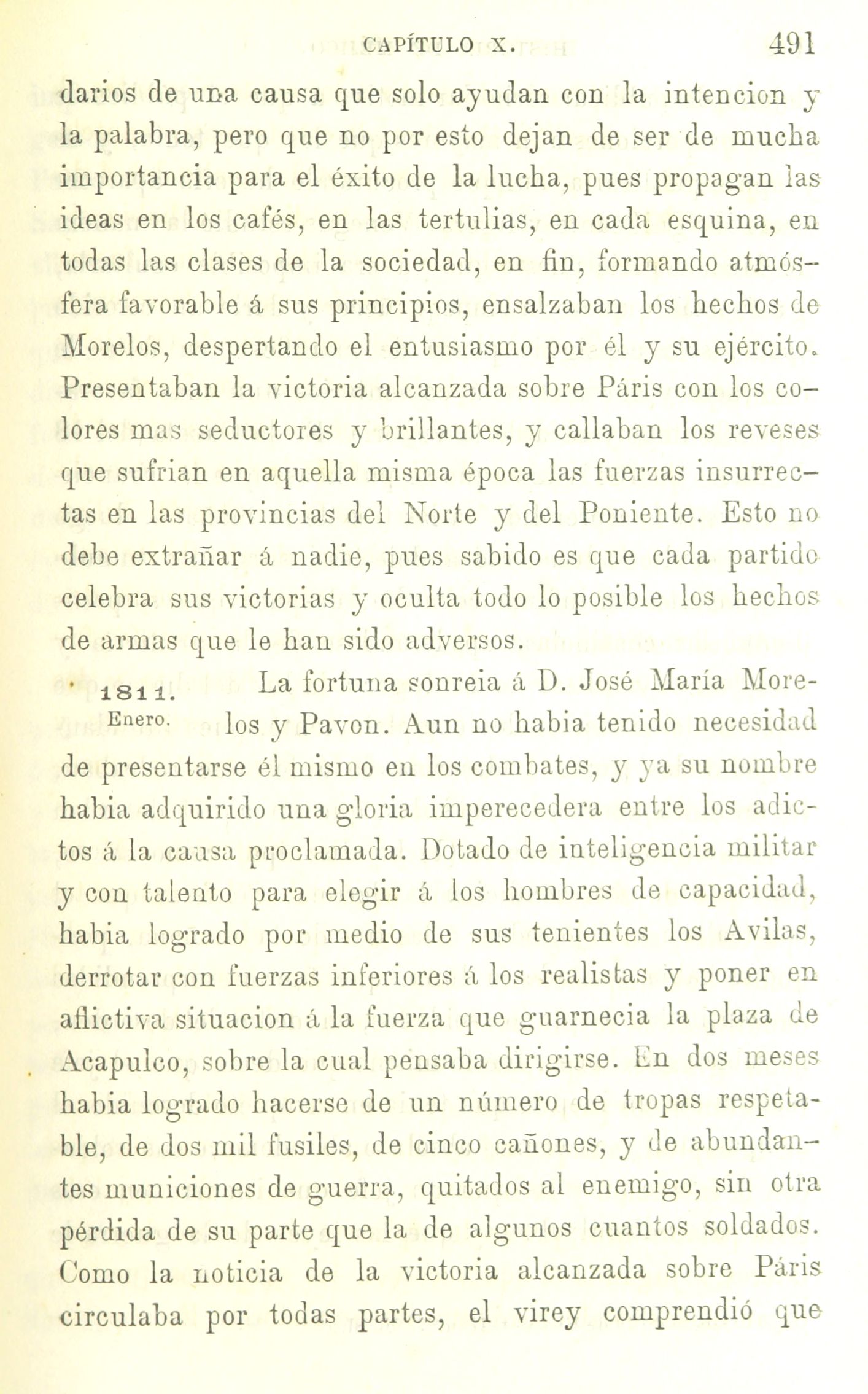 CAPÍTULO X. 491

darios de una causa que solo ayudan con la intencion y la palabra, pero que no por esto dejan de ser de mucha importancia para el éxito de la lucha, pues propagan las ideas en los cafés, en las tertulias, en cada esquina, en todas las clases de la sociedad, en fin, formando atmósfera favorable á sus principios, ensalzaban los hechos de Morelos, despertando el entusiasmo por él y su ejército. Presentaban la victoria alcanzada sobre Páris con los colores mas seductores y brillantes, y callaban los reveses que sufrian en aquella misma época las fuerzas insurrectas en las provincias del Norte y del Poniente. Esto no debe extrañar á nadie, pues sabido es que cada partido celebra sus victorias y oculta todo lo posible los hechos de armas que le han sido adversos.

1811. Enero.

La fortuna sonreia á D. José María Morelos y Pavon. Aun no habia tenido necesidad de presentarse él mismo en los combates, y ya su nombre habia adquirido una gloria imperecedera entre los adictos á la causa proclamada. Dotado de inteligencia militar y con talento para elegir á los hombres de capacidad, habia logrado por medio de sus tenientes los Avilas, derrotar con fuerzas inferiores á los realistas y poner en aflictiva situacion á la fuerza que guarnecia la plaza de Acapulco, sobre la cual pensaba dirigirse. En dos meses habia logrado hacerse de un número de tropas respetable, de dos mil fusiles, de cinco cañones, y de abundantes municiones de guerra, quitados al enemigo, sin otra pérdida de su parte que la de algunos cuantos soldados. Como la noticia de la victoria alcanzada sobre Páris circulaba por todas partes, el virey comprendió que